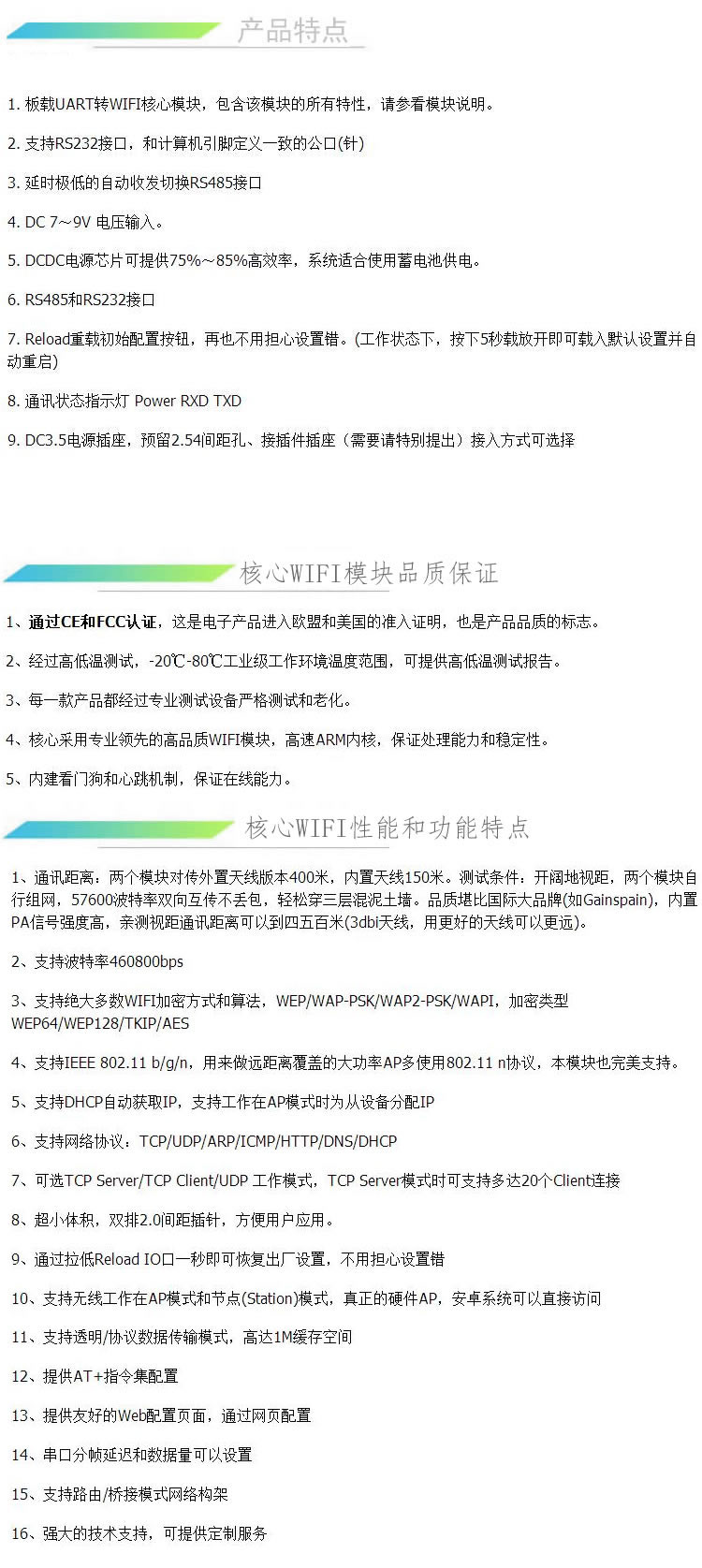 产品特点

1. 板载UART转WIFI核心模块，包含该模块的所有特性，请参看模块说明。

2. 支持RS232接口，和计算机引脚定义一致的公口(针)

3. 延时极低的自动收发切换RS485接口

4. DC 7～9V 电压输入。

5. DCDC电源芯片可提供75%～85%高效率，系统适合使用蓄电池供电。

6. RS485和RS232接口

7. Reload重载初始配置按钮，再也不用担心设置错。(工作状态下，按下5秒载放开即可载入默认设置并自动重启)

8. 通讯状态指示灯 Power RXD TXD

9. DC3.5电源插座，预留2.54间距孔、接插件插座（需要请特别提出）接入方式可选择

核心WIFI模块品质保证

1、通过CE和FCC认证，这是电子产品进入欧盟和美国的准入证明，也是产品品质的标志。

2、经过高低温测试，-20℃-80℃工业级工作环境温度范围，可提供高低温测试报告。

3、每一款产品都经过专业测试设备严格测试和老化。

4、核心采用专业领先的高品质WIFI模块，高速ARM内核，保证处理能力和稳定性。

5、内建看门狗和心跳机制，保证在线能力。

核心WIFI性能和功能特点

1、通讯距离：两个模块对传外置天线版本400米，内置天线150米。测试条件：开阔地视距，两个模块自行组网，57600波特率双向互传不丢包，轻松穿三层混泥土墙。品质堪比国际大品牌(如Gainspain)，内置PA信号强度高，亲测视距通讯距离可以到四五百米(3dbi天线，用更好的天线可以更远)。

2、支持波特率460800bps

3、支持绝大多数WIFI加密方式和算法，WEP/WAP-PSK/WAP2-PSK/WAPI，加密类型WEP64/WEP128/TKIP/AES

4、支持IEEE 802.11 b/g/n，用来做远距离覆盖的大功率AP多使用802.11 n协议，本模块也完美支持。

5、支持DHCP自动获取IP，支持工作在AP模式时为从设备分配IP

6、支持网络协议：TCP/UDP/ARP/ICMP/HTTP/DNS/DHCP

7、可选TCP Server/TCP Client/UDP 工作模式，TCP Server模式时可支持多达20个Client连接

8、超小体积，双排2.0间距插针，方便用户应用。

9、通过拉低Reload IO口一秒即可恢复出厂设置，不用担心设置错

10、支持无线工作在AP模式和节点(Station)模式，真正的硬件AP，安卓系统可以直接访问

11、支持透明/协议数据传输模式，高达1M缓存空间

12、提供AT+指令集配置

13、提供友好的Web配置页面，通过网页配置

14、串口分帧延迟和数据量可以设置

15、支持路由/桥接模式网络构架

16、强大的技术支持，可提供定制服务